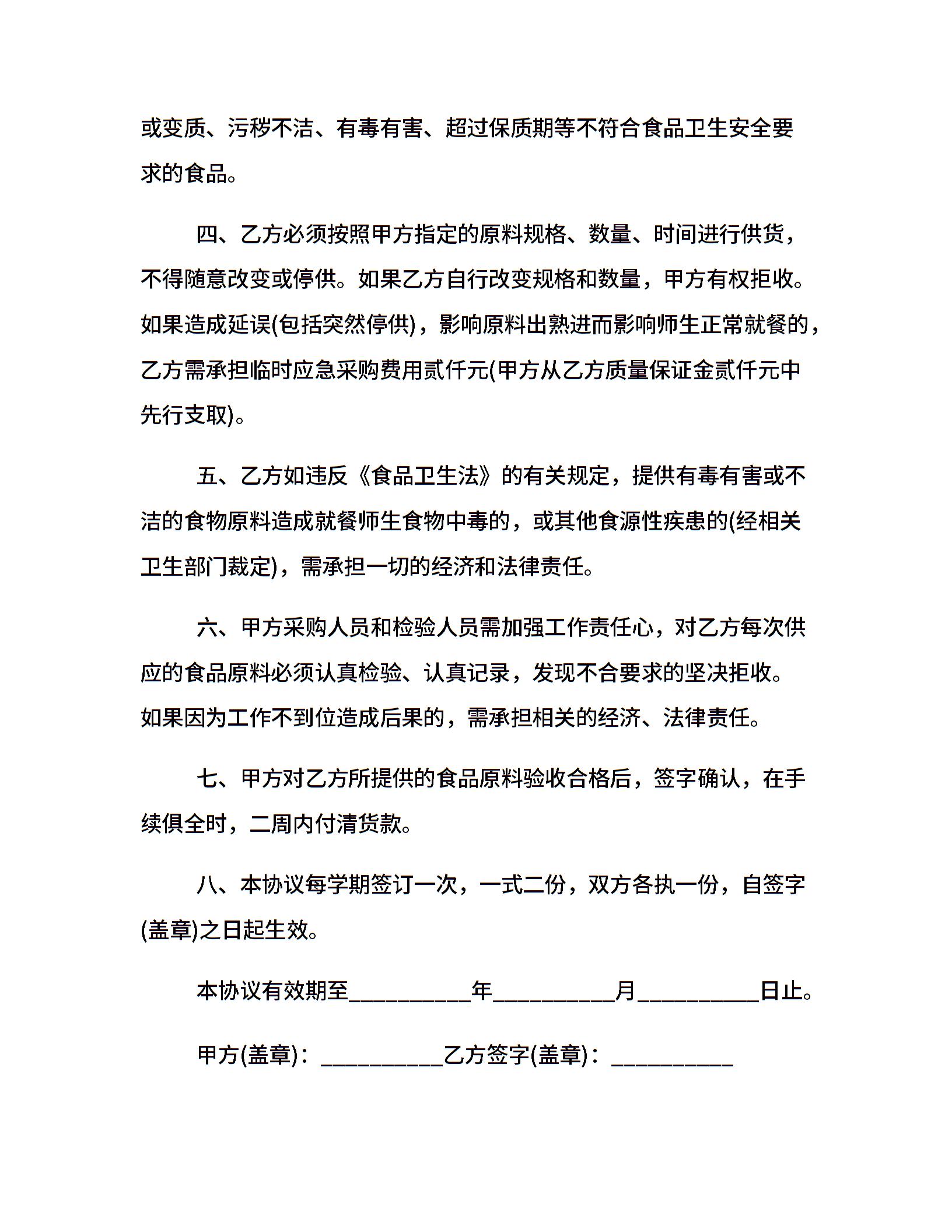 或变质、污秽不洁、有毒有害、超过保质期等不符合食品卫生安全要求的食品。

四、乙方必须按照甲方指定的原料规格、数量、时间进行供货，不得随意改变或停供。如果乙方自行改变规格和数量，甲方有权拒收。如果造成延误(包括突然停供)，影响原料出熟进而影响师生正常就餐的，乙方需承担临时应急采购费用贰仟元(甲方从乙方质量保证金贰仟元中先行支取)。

五、乙方如违反《食品卫生法》的有关规定，提供有毒有害或不洁的食物原料造成就餐师生食物中毒的，或其他食源性疾患的(经相关卫生部门裁定)，需承担一切的经济和法律责任。

六、甲方采购人员和检验人员需加强工作责任心，对乙方每次供应的食品原料必须认真检验、认真记录，发现不合要求的坚决拒收。如果因为工作不到位造成后果的，需承担相关的经济、法律责任。

七、甲方对乙方所提供的食品原料验收合格后，签字确认，在手续俱全时，二周内付清货款。

八、本协议每学期签订一次，一式二份，双方各执一份，自签字(盖章)之日起生效。

本协议有效期至__________年__________月__________日止。

甲方(盖章)：__________乙方签字(盖章)：__________